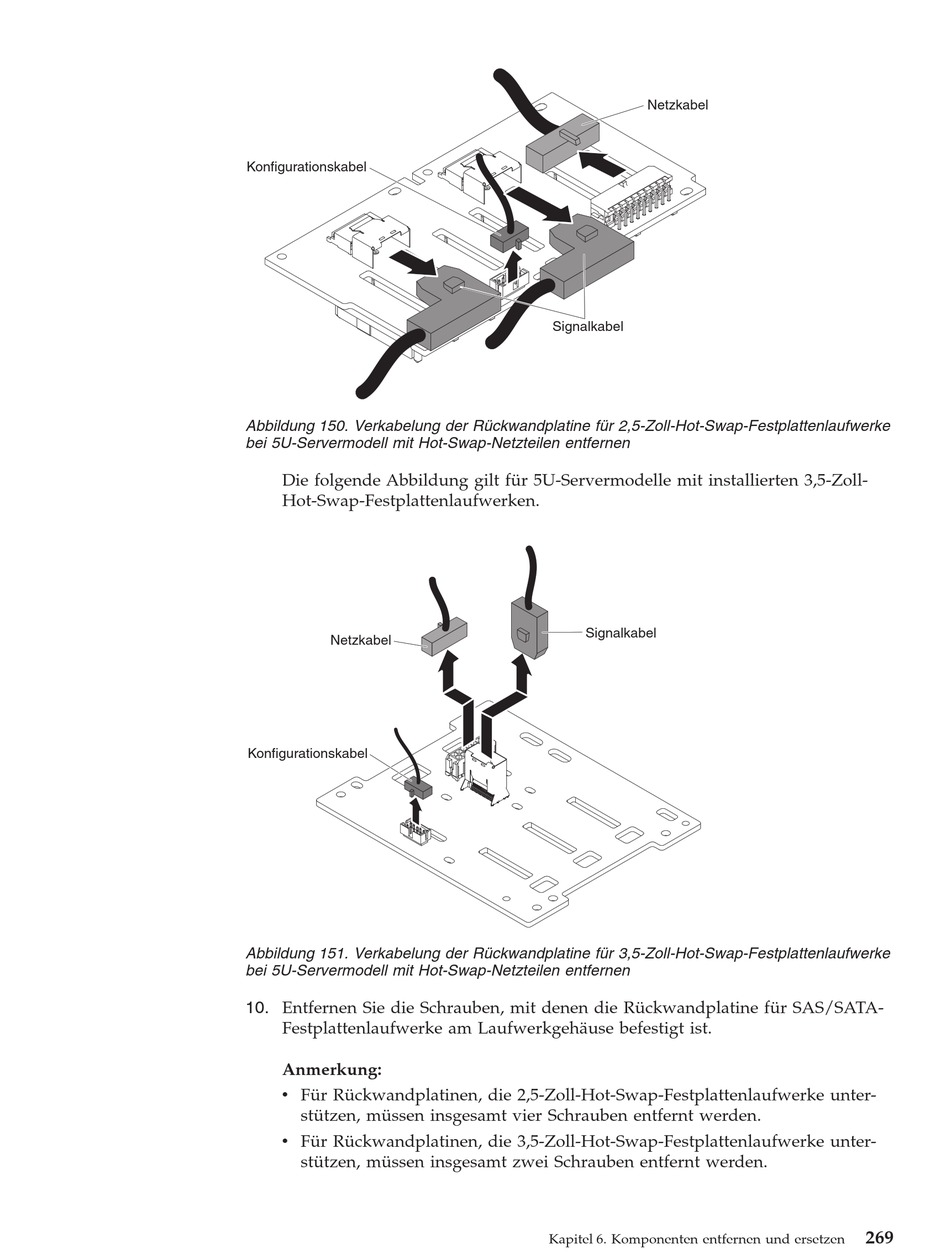 Netzkabel

Konfigurationskabel

Signalkabel

Abbildung 150. Verkabelung der Rückwandplatine für 2,5-Zoll-Hot-Swap-Festplattenlaufwerke bei 5U-Servermodell mit Hot-Swap-Netzteilen entfernen

Die folgende Abbildung gilt für 5U-Servermodelle mit installierten 3,5-Zoll-Hot-Swap-Festplattenlaufwerken.

Netzkabel

Signalkabel

Konfigurationskabel

Abbildung 151. Verkabelung der Rückwandplatine für 3,5-Zoll-Hot-Swap-Festplattenlaufwerke bei 5U-Servermodell mit Hot-Swap-Netzteilen entfernen

10. Entfernen Sie die Schrauben, mit denen die Rückwandplatine für SAS/SATA-Festplattenlaufwerke am Laufwerkgehäuse befestigt ist.

Anmerkung:

• Für Rückwandplatinen, die 2,5-Zoll-Hot-Swap-Festplattenlaufwerke unterstützen, müssen insgesamt vier Schrauben entfernt werden.

• Für Rückwandplatinen, die 3,5-Zoll-Hot-Swap-Festplattenlaufwerke unterstützen, müssen insgesamt zwei Schrauben entfernt werden.

Kapitel 6. Komponenten entfernen und ersetzen 269